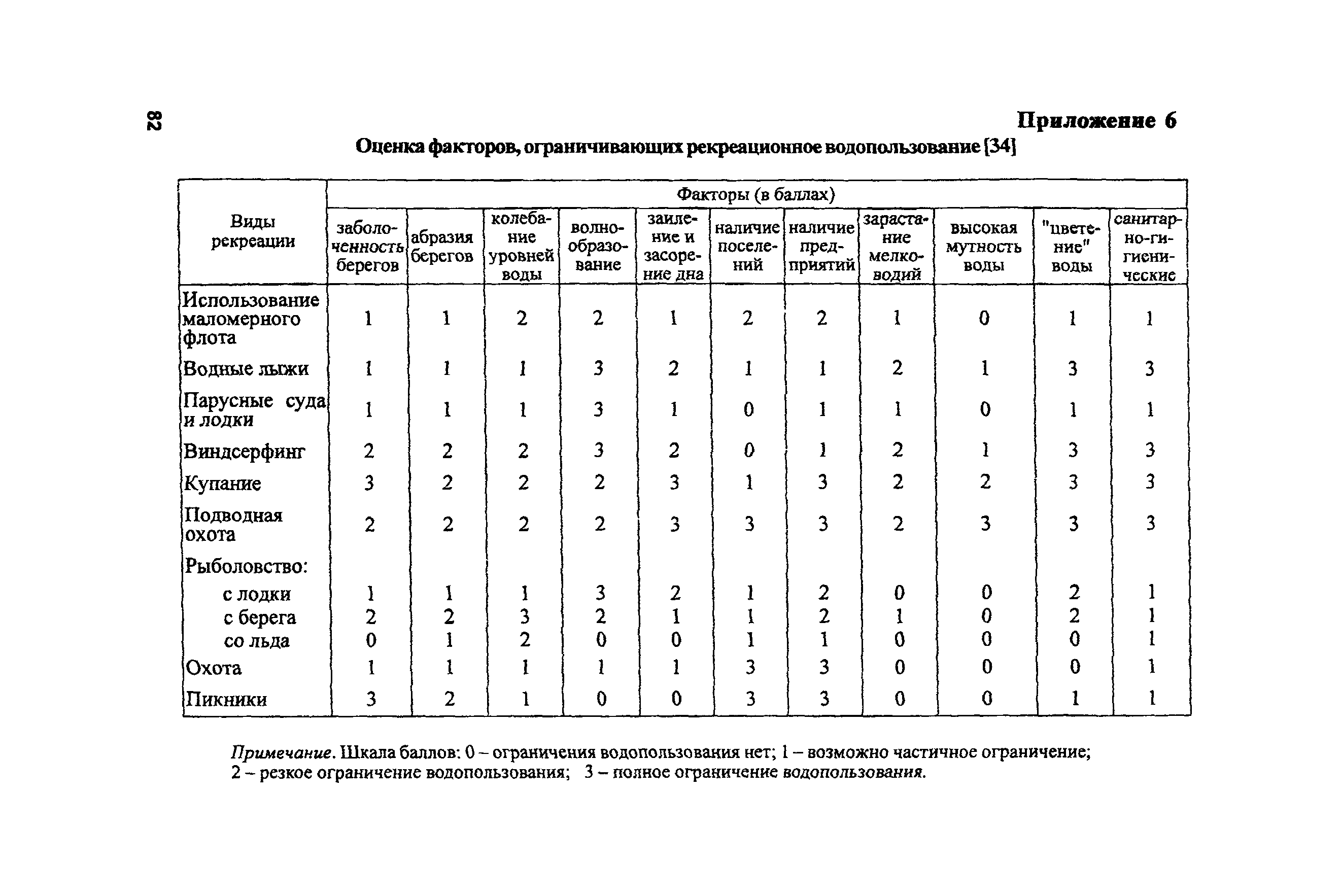 82

Приложение 6

Оценка факторов, ограничивающих рекреационное водопользование [34]

| Виды рекреации | Факторы (в баллах) | | | | | | | | | | |
|---|---|---|---|---|---|---|---|---|---|---|---|
| | заболоченность берегов | абразия берегов | колебание уровней воды | волнообразование | заиление и засорение дна | наличие поселений | наличие предприятий | зарастание мелководий | высокая мутность воды | "цветение" воды | санитарно-гигиенические |
| Использование маломерного флота | 1 | 1 | 2 | 2 | 1 | 2 | 2 | 1 | 0 | 1 | 1 |
| Водные лыжи | 1 | 1 | 1 | 3 | 2 | 1 | 1 | 2 | 1 | 3 | 3 |
| Парусные суда и лодки | 1 | 1 | 1 | 3 | 1 | 0 | 1 | 1 | 0 | 1 | 1 |
| Виндсерфинг | 2 | 2 | 2 | 3 | 2 | 0 | 1 | 2 | 1 | 3 | 3 |
| Купание | 3 | 2 | 2 | 2 | 3 | 1 | 3 | 2 | 2 | 3 | 3 |
| Подводная охота | 2 | 2 | 2 | 2 | 3 | 3 | 3 | 2 | 3 | 3 | 3 |
| Рыболовство: | | | | | | | | | | | |
| с лодки | 1 | 1 | 1 | 3 | 2 | 1 | 2 | 0 | 0 | 2 | 1 |
| с берега | 2 | 2 | 3 | 2 | 1 | 1 | 2 | 1 | 0 | 2 | 1 |
| со льда | 0 | 1 | 2 | 0 | 0 | 1 | 1 | 0 | 0 | 0 | 1 |
| Охота | 1 | 1 | 1 | 1 | 1 | 3 | 3 | 0 | 0 | 0 | 1 |
| Пикники | 3 | 2 | 1 | 0 | 0 | 3 | 3 | 0 | 0 | 1 | 1 |

Примечание. Шкала баллов: 0 – ограничения водопользования нет; 1 – возможно частичное ограничение; 2 – резкое ограничение водопользования; 3 – полное ограничение водопользования.